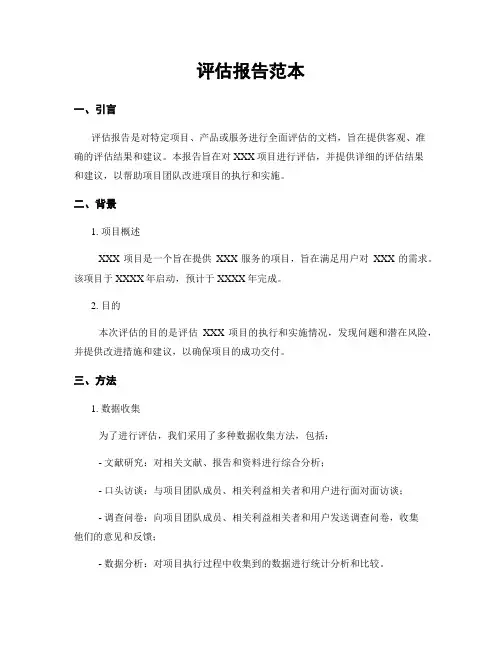 评估报告范本

一、引言

评估报告是对特定项目、产品或服务进行全面评估的文档，旨在提供客观、准确的评估结果和建议。本报告旨在对 XXX 项目进行评估，并提供详细的评估结果和建议，以帮助项目团队改进项目的执行和实施。

二、背景

1. 项目概述

XXX 项目是一个旨在提供 XXX 服务的项目，旨在满足用户对 XXX 的需求。该项目于 XXXX 年启动，预计于 XXXX 年完成。

2. 目的

本次评估的目的是评估 XXX 项目的执行和实施情况，发现问题和潜在风险，并提供改进措施和建议，以确保项目的成功交付。

三、方法

1. 数据收集

为了进行评估，我们采用了多种数据收集方法，包括：

- 文献研究：对相关文献、报告和资料进行综合分析；

- 口头访谈：与项目团队成员、相关利益相关者和用户进行面对面访谈；

- 调查问卷：向项目团队成员、相关利益相关者和用户发送调查问卷，收集他们的意见和反馈；

- 数据分析：对项目执行过程中收集到的数据进行统计分析和比较。